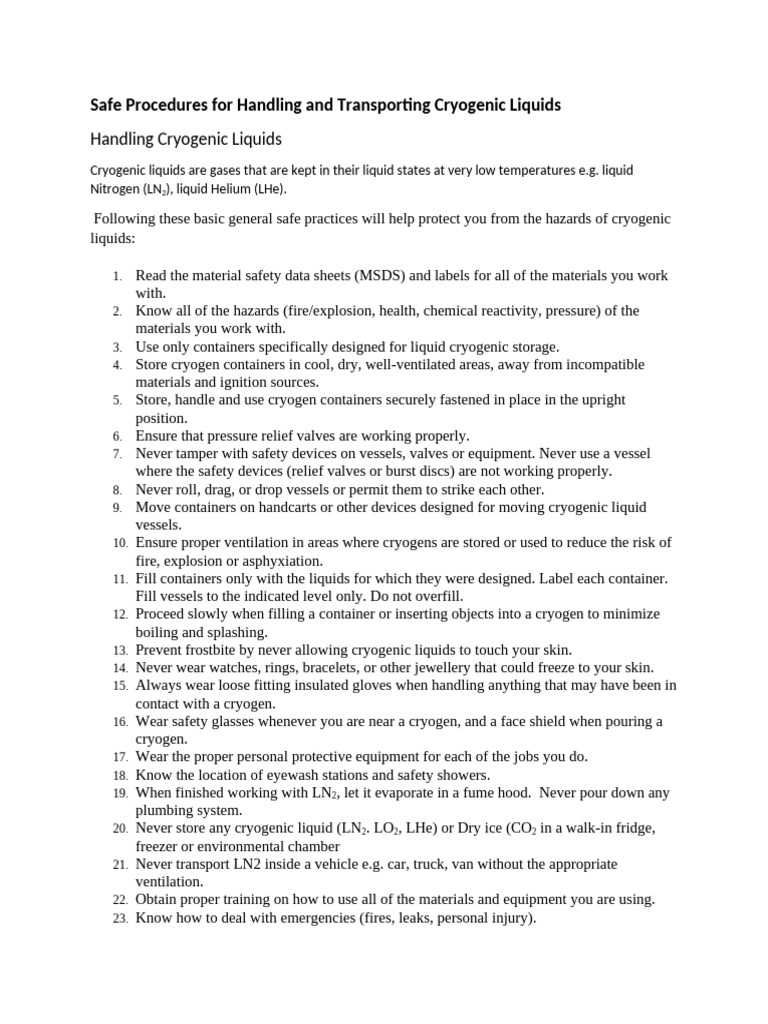 Safe Procedures for Handling and Transporting Cryogenic Liquids

Handling Cryogenic Liquids

Cryogenic liquids are gases that are kept in their liquid states at very low temperatures e.g. liquid Nitrogen ($LN_2$), liquid Helium (LHe).

Following these basic general safe practices will help protect you from the hazards of cryogenic liquids:

1. Read the material safety data sheets (MSDS) and labels for all of the materials you work with.
2. Know all of the hazards (fire/explosion, health, chemical reactivity, pressure) of the materials you work with.
3. Use only containers specifically designed for liquid cryogenic storage.
4. Store cryogen containers in cool, dry, well-ventilated areas, away from incompatible materials and ignition sources.
5. Store, handle and use cryogen containers securely fastened in place in the upright position.
6. Ensure that pressure relief valves are working properly.
7. Never tamper with safety devices on vessels, valves or equipment. Never use a vessel where the safety devices (relief valves or burst discs) are not working properly.
8. Never roll, drag, or drop vessels or permit them to strike each other.
9. Move containers on handcarts or other devices designed for moving cryogenic liquid vessels.
10. Ensure proper ventilation in areas where cryogens are stored or used to reduce the risk of fire, explosion or asphyxiation.
11. Fill containers only with the liquids for which they were designed. Label each container. Fill vessels to the indicated level only. Do not overfill.
12. Proceed slowly when filling a container or inserting objects into a cryogen to minimize boiling and splashing.
13. Prevent frostbite by never allowing cryogenic liquids to touch your skin.
14. Never wear watches, rings, bracelets, or other jewellery that could freeze to your skin.
15. Always wear loose fitting insulated gloves when handling anything that may have been in contact with a cryogen.
16. Wear safety glasses whenever you are near a cryogen, and a face shield when pouring a cryogen.
17. Wear the proper personal protective equipment for each of the jobs you do.
18. Know the location of eyewash stations and safety showers.
19. When finished working with $LN_2$, let it evaporate in a fume hood. Never pour down any plumbing system.
20. Never store any cryogenic liquid ($LN_2$. $LO_2$, LHe) or Dry ice ($CO_2$ in a walk-in fridge, freezer or environmental chamber
21. Never transport LN2 inside a vehicle e.g. car, truck, van without the appropriate ventilation.
22. Obtain proper training on how to use all of the materials and equipment you are using.
23. Know how to deal with emergencies (fires, leaks, personal injury).